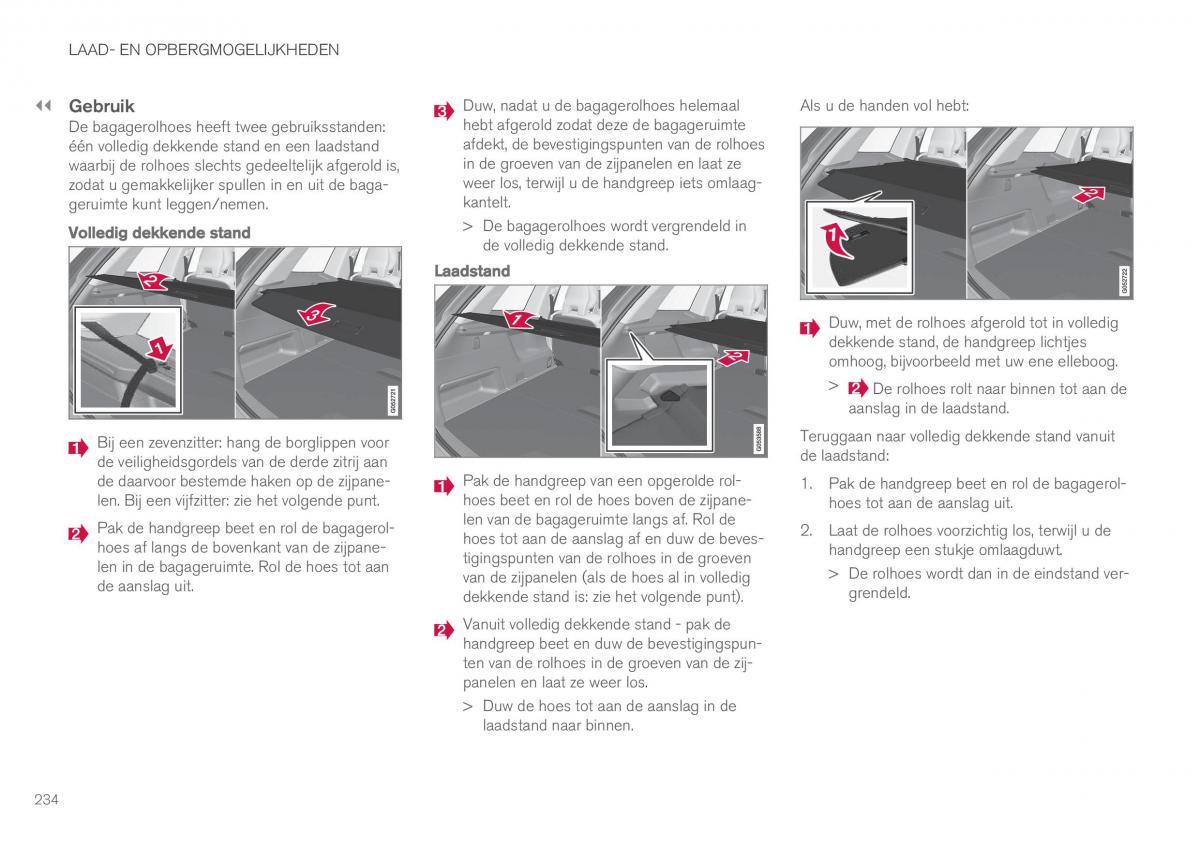 LAAD- EN OPBERGMOGELIJKHEDEN

◀◀ Gebruik

De bagagerolhoes heeft twee gebruiksstanden: één volledig dekkende stand en een laadstand waarbij de rolhoes slechts gedeeltelijk afgerold is, zodat u gemakkelijker spullen in en uit de bagageruimte kunt leggen/nemen.

Volledig dekkende stand

2 3 1

G052721

1 Bij een zevenzitter: hang de borglippen voor de veiligheidsgordels van de derde zitrij aan de daarvoor bestemde haken op de zijpanelen. Bij een vijfzitter: zie het volgende punt.

2 Pak de handgreep beet en rol de bagagerolhoes af langs de bovenkant van de zijpanelen in de bagageruimte. Rol de hoes tot aan de aanslag uit.

3 Duw, nadat u de bagagerolhoes helemaal hebt afgerold zodat deze de bagageruimte afdekt, de bevestigingspunten van de rolhoes in de groeven van de zijpanelen en laat ze weer los, terwijl u de handgreep iets omlaagkantelt.

> De bagagerolhoes wordt vergrendeld in de volledig dekkende stand.

Laadstand

1 2

G053388

1 Pak de handgreep van een opgerolde rolhoes beet en rol de hoes boven de zijpanelen van de bagageruimte langs af. Rol de hoes tot aan de aanslag af en duw de bevestigingspunten van de rolhoes in de groeven van de zijpanelen (als de hoes al in volledig dekkende stand is: zie het volgende punt).

2 Vanuit volledig dekkende stand - pak de handgreep beet en duw de bevestigingspunten van de rolhoes in de groeven van de zijpanelen en laat ze weer los.

> Duw de hoes tot aan de aanslag in de laadstand naar binnen.

Als u de handen vol hebt:

1 2

G052722

1 Duw, met de rolhoes afgerold tot in volledig dekkende stand, de handgreep lichtjes omhoog, bijvoorbeeld met uw ene elleboog.

> 2 De rolhoes rolt naar binnen tot aan de aanslag in de laadstand.

Teruggaan naar volledig dekkende stand vanuit de laadstand:

1. Pak de handgreep beet en rol de bagagerolhoes tot aan de aanslag uit.

2. Laat de rolhoes voorzichtig los, terwijl u de handgreep een stukje omlaagduwt.

> De rolhoes wordt dan in de eindstand vergrendeld.

234